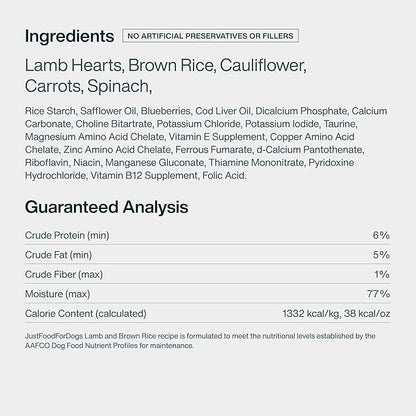 Ingredients
NO ARTIFICIAL PRESERVATIVES OR FILLERS

Lamb Hearts, Brown Rice, Cauliflower, Carrots, Spinach,

Rice Starch, Safflower Oil, Blueberries, Cod Liver Oil, Dicalcium Phosphate, Calcium Carbonate, Choline Bitartrate, Potassium Chloride, Potassium Iodide, Taurine, Magnesium Amino Acid Chelate, Vitamin E Supplement, Copper Amino Acid Chelate, Zinc Amino Acid Chelate, Ferrous Fumarate, d-Calcium Pantothenate, Riboflavin, Niacin, Manganese Gluconate, Thiamine Mononitrate, Pyridoxine Hydrochloride, Vitamin B12 Supplement, Folic Acid.

Guaranteed Analysis

Crude Protein (min) 6%
Crude Fat (min) 5%
Crude Fiber (max) 1%
Moisture (max) 77%
Calorie Content (calculated) 1332 kcal/kg, 38 kcal/oz

JustFoodForDogs Lamb and Brown Rice recipe is formulated to meet the nutritional levels established by the AAFCO Dog Food Nutrient Profiles for maintenance.